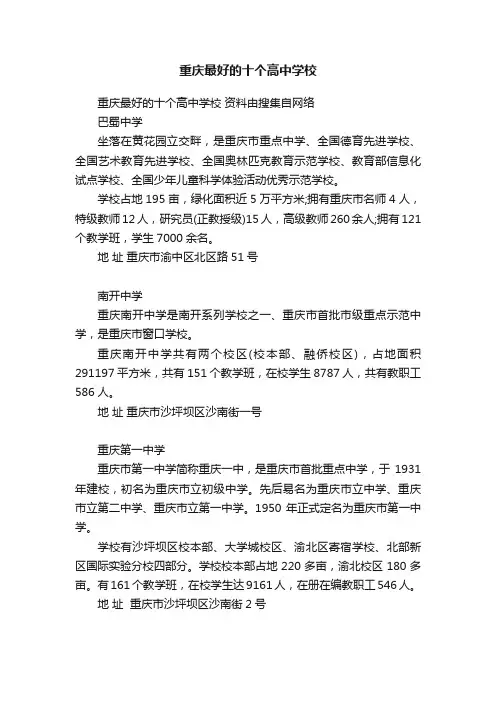 重庆最好的十个高中学校

重庆最好的十个高中学校 资料由搜集自网络

巴蜀中学

坐落在黄花园立交畔，是重庆市重点中学、全国德育先进学校、全国艺术教育先进学校、全国奥林匹克教育示范学校、教育部信息化试点学校、全国少年儿童科学体验活动优秀示范学校。

学校占地 195 亩，绿化面积近 5 万平方米;拥有重庆市名师 4 人，特级教师 12 人，研究员(正教授级)15 人，高级教师 260 余人;拥有 121 个教学班，学生 7000 余名。

地 址 重庆市渝中区北区路 51 号

南开中学

重庆南开中学是南开系列学校之一、重庆市首批市级重点示范中学，是重庆市窗口学校。

重庆南开中学共有两个校区(校本部、融侨校区)，占地面积 291197 平方米，共有 151 个教学班，在校学生 8787 人，共有教职工 586 人。

地 址 重庆市沙坪坝区沙南街一号

重庆第一中学

重庆市第一中学简称重庆一中，是重庆市首批重点中学，于 1931 年建校，初名为重庆市立初级中学。先后易名为重庆市立中学、重庆市立第二中学、重庆市立第一中学。1950 年正式定名为重庆市第一中学。

学校有沙坪坝区校本部、大学城校区、渝北区寄宿学校、北部新区国际实验分校四部分。学校校本部占地 220 多亩，渝北校区 180 多亩。有 161 个教学班，在校学生达 9161 人，在册在编教职工 546 人。

地 址 重庆市沙坪坝区沙南街 2 号